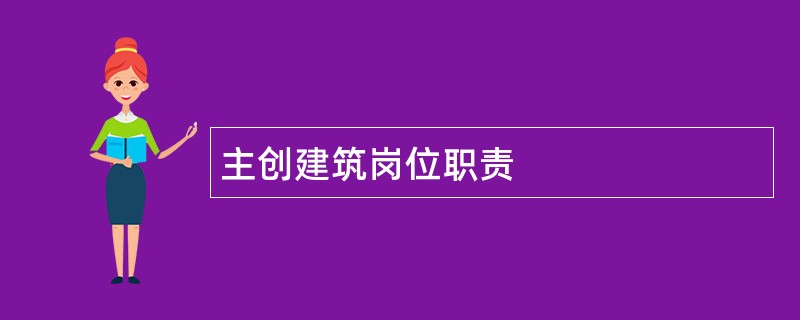 主创建筑岗位职责